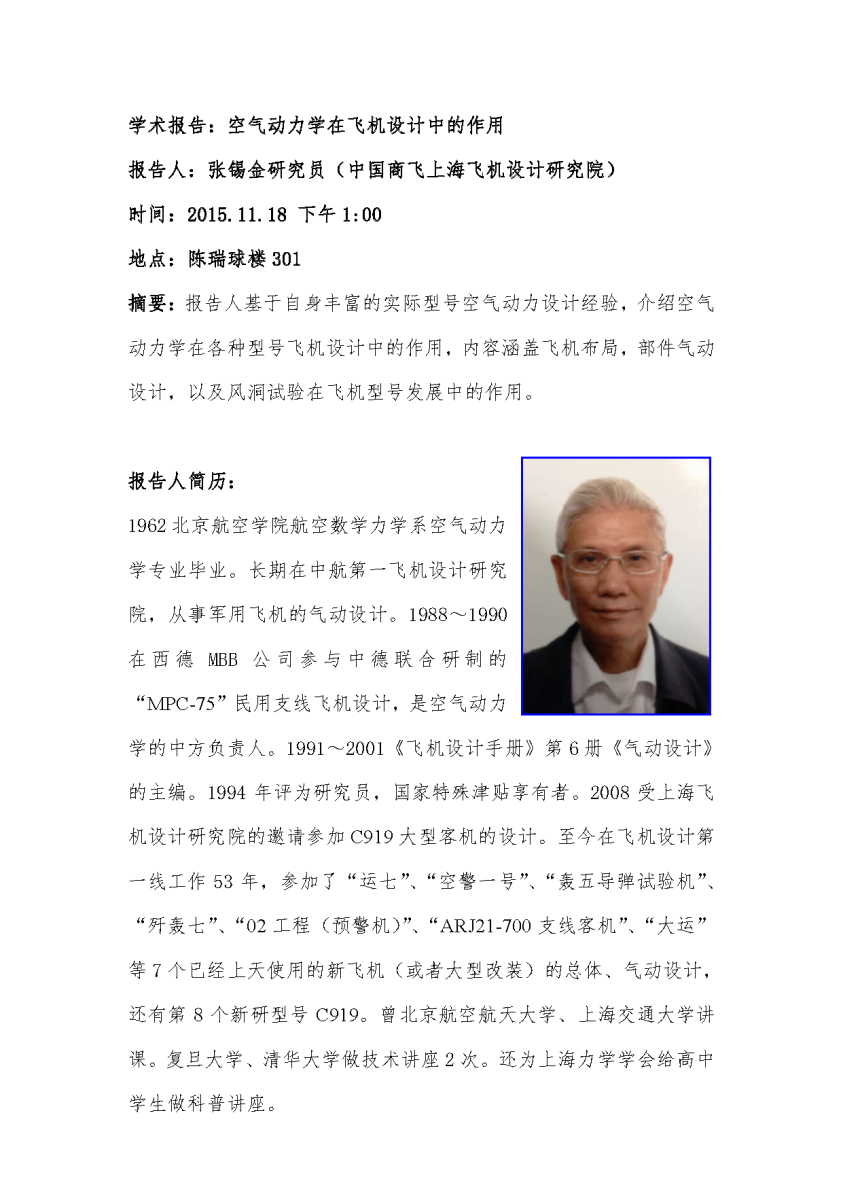 学术报告：空气动力学在飞机设计中的作用

报告人：张锡金研究员（中国商飞上海飞机设计研究院）

时间：2015.11.18 下午 1:00

地点：陈瑞球楼 301

摘要：报告人基于自身丰富的实际型号空气动力设计经验，介绍空气动力学在各种型号飞机设计中的作用，内容涵盖飞机布局，部件气动设计，以及风洞试验在飞机型号发展中的作用。

报告人简历：

1962 北京航空学院航空数学力学系空气动力学专业毕业。长期在中航第一飞机设计研究院，从事军用飞机的气动设计。1988～1990 在西德 MBB 公司参与中德联合研制的“MPC-75”民用支线飞机设计，是空气动力学的中方负责人。1991～2001《飞机设计手册》第 6 册《气动设计》的主编。1994 年评为研究员，国家特殊津贴享有者。2008 受上海飞机设计研究院的邀请参加 C919 大型客机的设计。至今在飞机设计第一线工作 53 年，参加了“运七”、“空警一号”、“轰五导弹试验机”、“歼轰七”、“02 工程（预警机）”、“ARJ21-700 支线客机”、“大运”等 7 个已经上天使用的新飞机（或者大型改装）的总体、气动设计，还有第 8 个新研型号 C919。曾北京航空航天大学、上海交通大学讲课。复旦大学、清华大学做技术讲座 2 次。还为上海力学学会给高中学生做科普讲座。